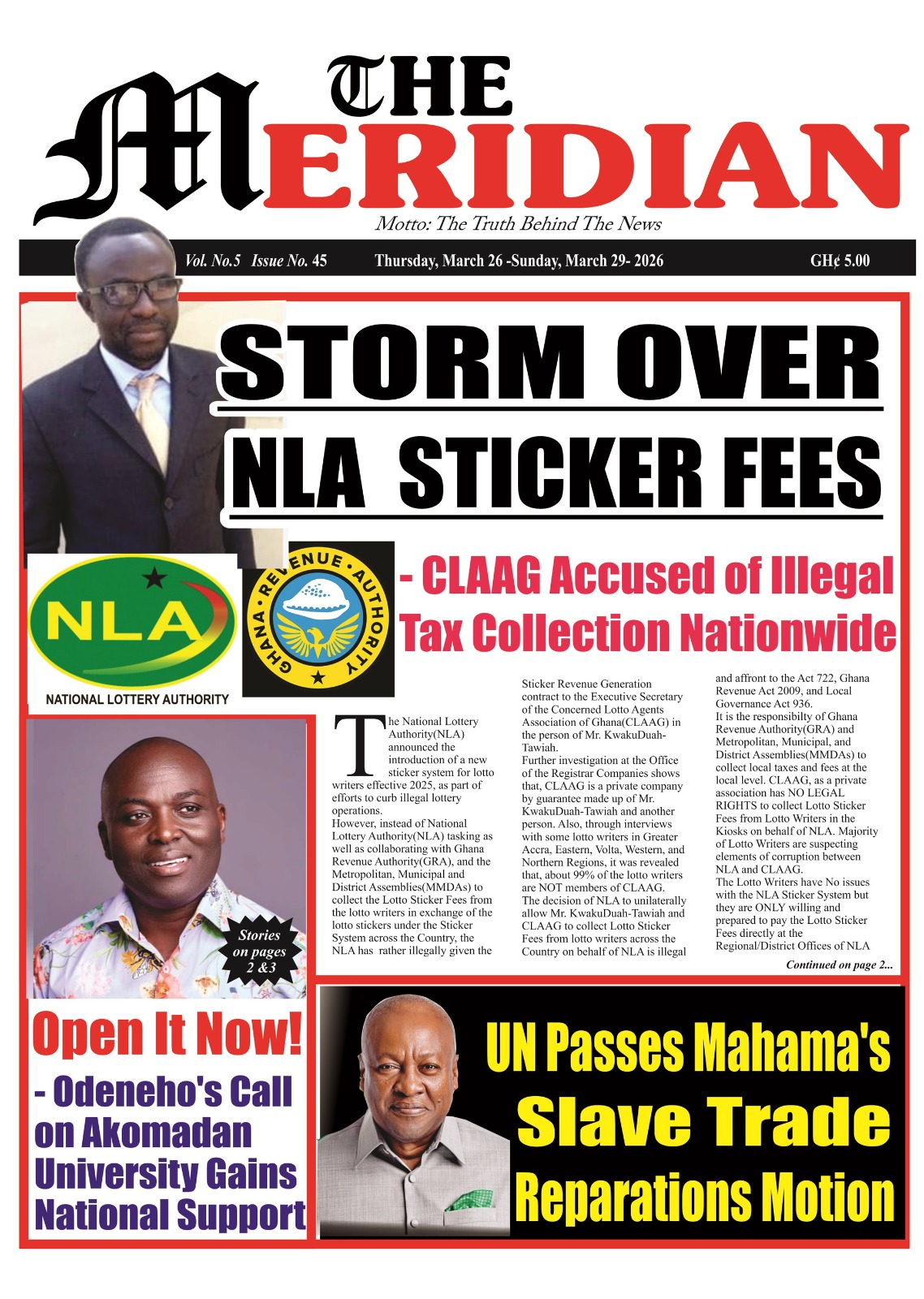 THE MERIDIAN

Motto: The Truth Behind The News

Vol. No.5 Issue No. 45 Thursday, March 26 -Sunday, March 29- 2026 GH¢ 5.00

STORM OVER NLA STICKER FEES

NLA
NATIONAL LOTTERY AUTHORITY

GHANA REVENUE AUTHORITY

- CLAAG Accused of Illegal Tax Collection Nationwide

The National Lottery Authority(NLA) announced the introduction of a new sticker system for lotto writers effective 2025, as part of efforts to curb illegal lottery operations.
However, instead of National Lottery Authority(NLA) tasking as well as collaborating with Ghana Revenue Authority(GRA), and the Metropolitan, Municipal and District Assemblies(MMDAs) to collect the Lotto Sticker Fees from the lotto writers in exchange of the lotto stickers under the Sticker System across the Country, the NLA has rather illegally given the Sticker Revenue Generation contract to the Executive Secretary of the Concerned Lotto Agents Association of Ghana(CLAAG) in the person of Mr. KwakuDuah-Tawiah.
Further investigation at the Office of the Registrar Companies shows that, CLAAG is a private company by guarantee made up of Mr. KwakuDuah-Tawiah and another person. Also, through interviews with some lotto writers in Greater Accra, Eastern, Volta, Western, and Northern Regions, it was revealed that, about 99% of the lotto writers are NOT members of CLAAG.
The decision of NLA to unilaterally allow Mr. KwakuDuah-Tawiah and CLAAG to collect Lotto Sticker Fees from lotto writers across the Country on behalf of NLA is illegal and affront to the Act 722, Ghana Revenue Act 2009, and Local Governance Act 936.
It is the responsibilty of Ghana Revenue Authority(GRA) and Metropolitan, Municipal, and District Assemblies(MMDAs) to collect local taxes and fees at the local level. CLAAG, as a private association has NO LEGAL RIGHTS to collect Lotto Sticker Fees from Lotto Writers in the Kiosks on behalf of NLA. Majority of Lotto Writers are suspecting elements of corruption between NLA and CLAAG.
The Lotto Writers have No issues with the NLA Sticker System but they are ONLY willing and prepared to pay the Lotto Sticker Fees directly at the Regional/District Offices of NLA

Continued on page 2...

Stories on pages 2 &3

Open It Now!
- Odeneho's Call on Akomadan University Gains National Support

UN Passes Mahama's Slave Trade Reparations Motion